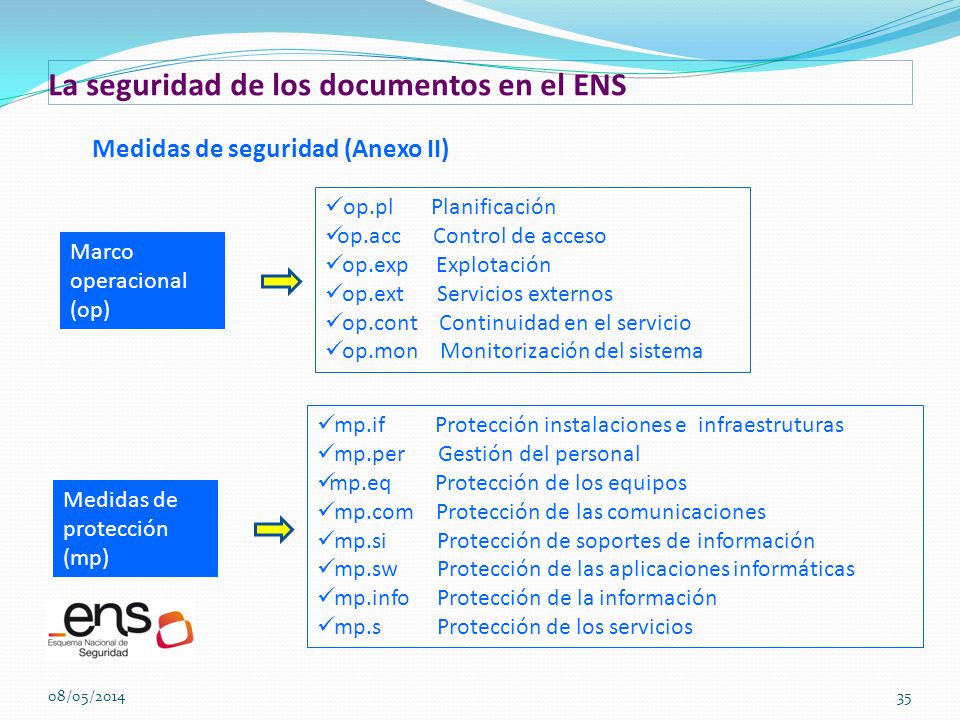 La seguridad de los documentos en el ENS

Medidas de seguridad (Anexo II)

Marco operacional (op)

✓op.pl Planificación
✓op.acc Control de acceso
✓op.exp Explotación
✓op.ext Servicios externos
✓op.cont Continuidad en el servicio
✓op.mon Monitorización del sistema

Medidas de protección (mp)

✓mp.if Protección instalaciones e infraestruturas
✓mp.per Gestión del personal
✓mp.eq Protección de los equipos
✓mp.com Protección de las comunicaciones
✓mp.si Protección de soportes de información
✓mp.sw Protección de las aplicaciones informáticas
✓mp.info Protección de la información
✓mp.s Protección de los servicios

ens
Esquema Nacional de Seguridad

08/05/2014

35